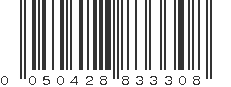 0 050428 833308